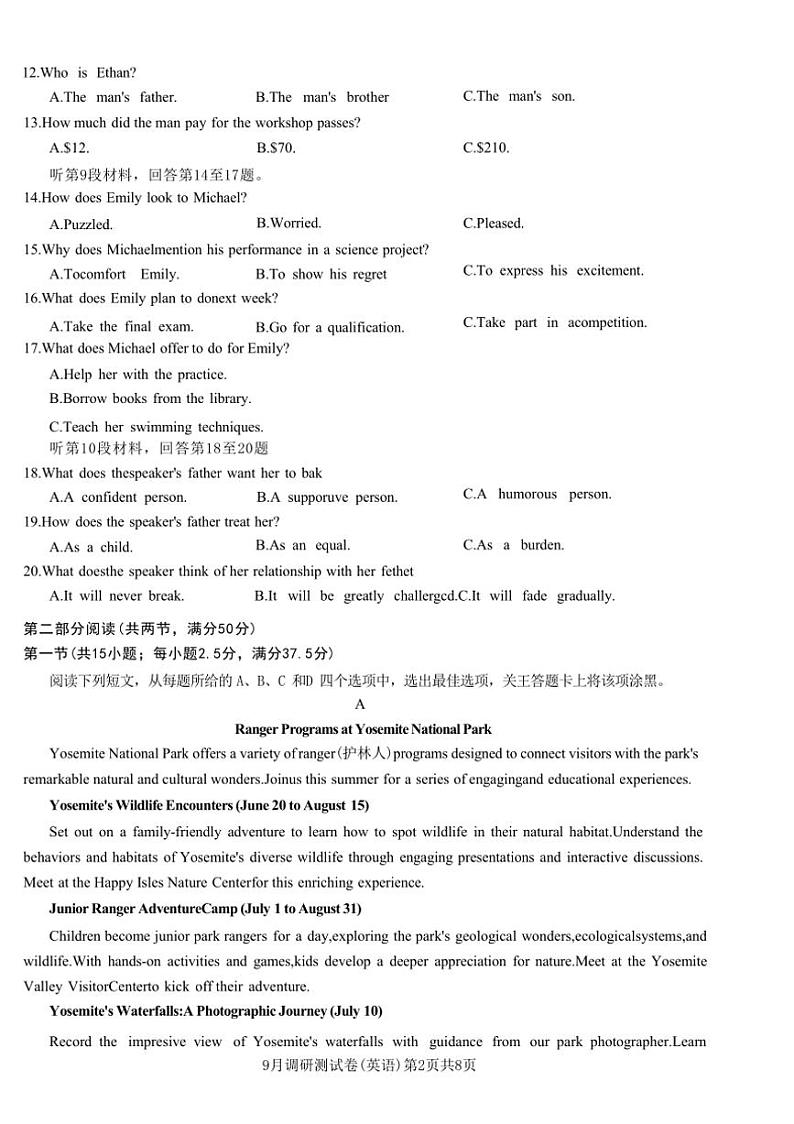 12.Who is Ethan?

A.The man's father.
B.The man's brother
C.The man's son.

13.How much did the man pay for the workshop passes?

A.$12.
B.$70.
C.$210.

听第9段材料，回答第14至17题。

14.How does Emily look to Michael?

A.Puzzled.
B.Worried.
C.Pleased.

15.Why does Michaelmention his performance in a science project?

A.Tocomfort Emily.
B.To show his regret
C.To express his excitement.

16.What does Emily plan to donext week?

A.Take the final exam.
B.Go for a qualification.
C.Take part in acompetition.

17.What does Michael offer to do for Emily?

A.Help her with the practice.
B.Borrow books from the library.
C.Teach her swimming techniques.

听第10段材料，回答第18至20题

18.What does thespeaker's father want her to bak

A.A confident person.
B.A supporuve person.
C.A humorous person.

19.How does the speaker's father treat her?

A.As a child.
B.As an equal.
C.As a burden.

20.What doesthe speaker think of her relationship with her fethet

A.It will never break.
B.It will be greatly challergcd.
C.It will fade gradually.

第二部分阅读（共两节，满分50分）

第一节（共15小题；每小题2.5分，满分37.5分）

阅读下列短文，从每题所给的 A、B、C 和D 四个选项中，选出最佳选项，关王答题卡上将该项涂黑。

A

Ranger Programs at Yosemite National Park

Yosemite National Park offers a variety of ranger(护林人) programs designed to connect visitors with the park's remarkable natural and cultural wonders.Joinus this summer for a series of engagingand educational experiences.

Yosemite's Wildlife Encounters (June 20 to August 15)

Set out on a family-friendly adventure to learn how to spot wildlife in their natural habitat.Understand the behaviors and habitats of Yosemite's diverse wildlife through engaging presentations and interactive discussions. Meet at the Happy Isles Nature Centerfor this enriching experience.

Junior Ranger AdventureCamp (July 1 to August 31)

Children become junior park rangers for a day,exploring the park's geological wonders,ecologicalsystems,and wildlife.With hands-on activities and games,kids develop a deeper appreciation for nature.Meet at the Yosemite Valley VisitorCenterto kick off their adventure.

Yosemite's Waterfalls:A Photographic Journey (July 10)

Record the impresive view of Yosemite's waterfalls with guidance from our park photographer.Learn

9月调研测试卷(英语)第2页共8页